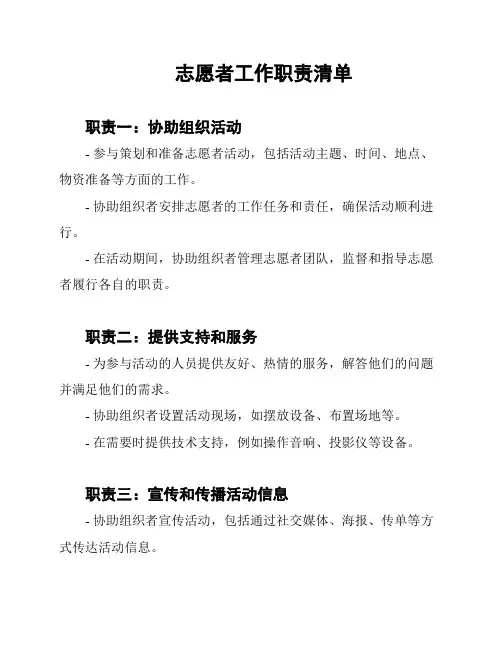 志愿者工作职责清单

职责一：协助组织活动

- 参与策划和准备志愿者活动，包括活动主题、时间、地点、物资准备等方面的工作。

- 协助组织者安排志愿者的工作任务和责任，确保活动顺利进行。

- 在活动期间，协助组织者管理志愿者团队，监督和指导志愿者履行各自的职责。

职责二：提供支持和服务

- 为参与活动的人员提供友好、热情的服务，解答他们的问题并满足他们的需求。

- 协助组织者设置活动现场，如摆放设备、布置场地等。

- 在需要时提供技术支持，例如操作音响、投影仪等设备。

职责三：宣传和传播活动信息

- 协助组织者宣传活动，包括通过社交媒体、海报、传单等方式传达活动信息。